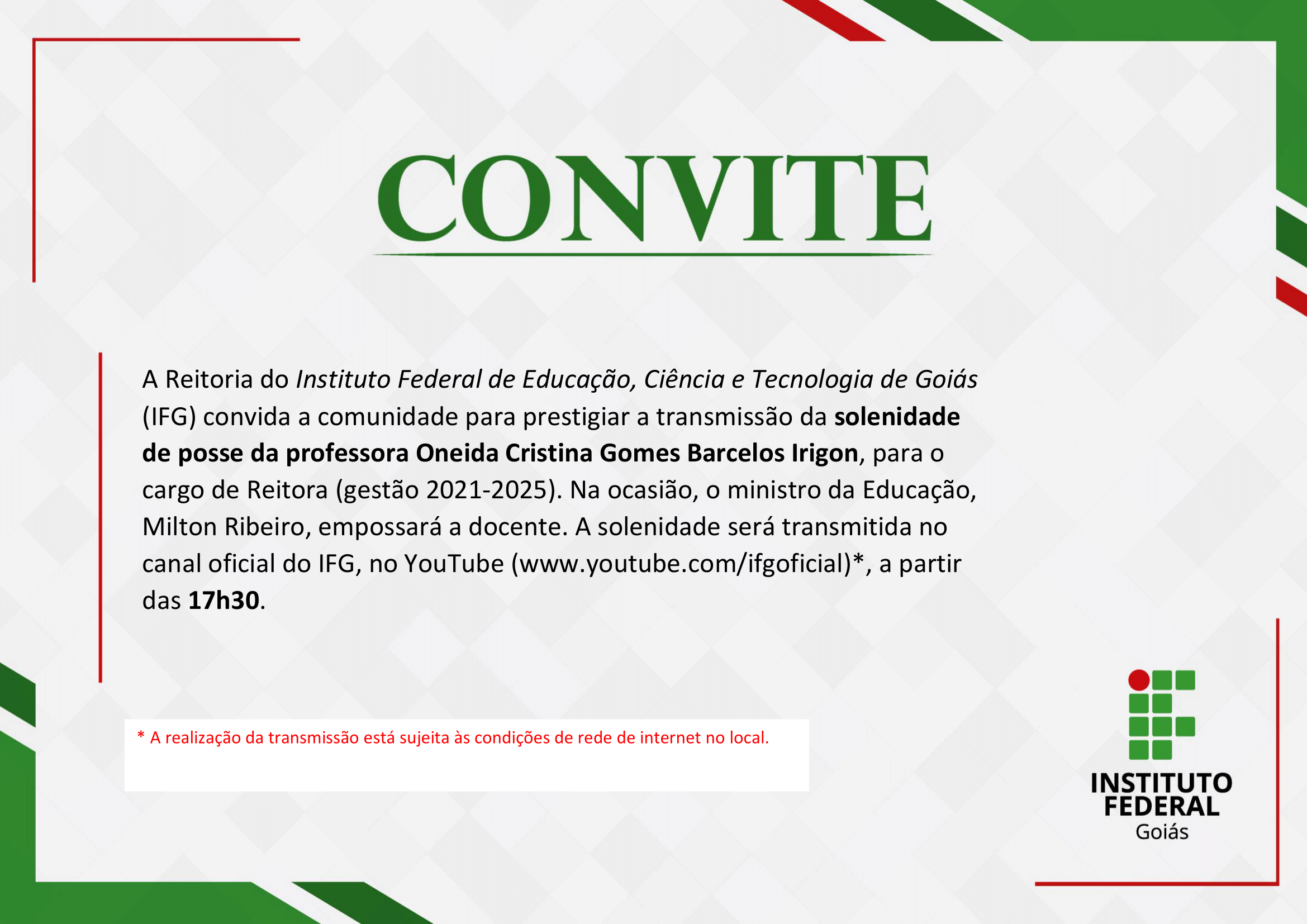 CONVITE

A Reitoria do Instituto Federal de Educação, Ciência e Tecnologia de Goiás (IFG) convida a comunidade para prestigiar a transmissão da solenidade de posse da professora Oneida Cristina Gomes Barcelos Irigon, para o cargo de Reitora (gestão 2021-2025). Na ocasião, o ministro da Educação, Milton Ribeiro, empossará a docente. A solenidade será transmitida no canal oficial do IFG, no YouTube (www.youtube.com/ifgoficial)*, a partir das 17h30.

* A realização da transmissão está sujeita às condições de rede de internet no local.

INSTITUTO FEDERAL
Goiás